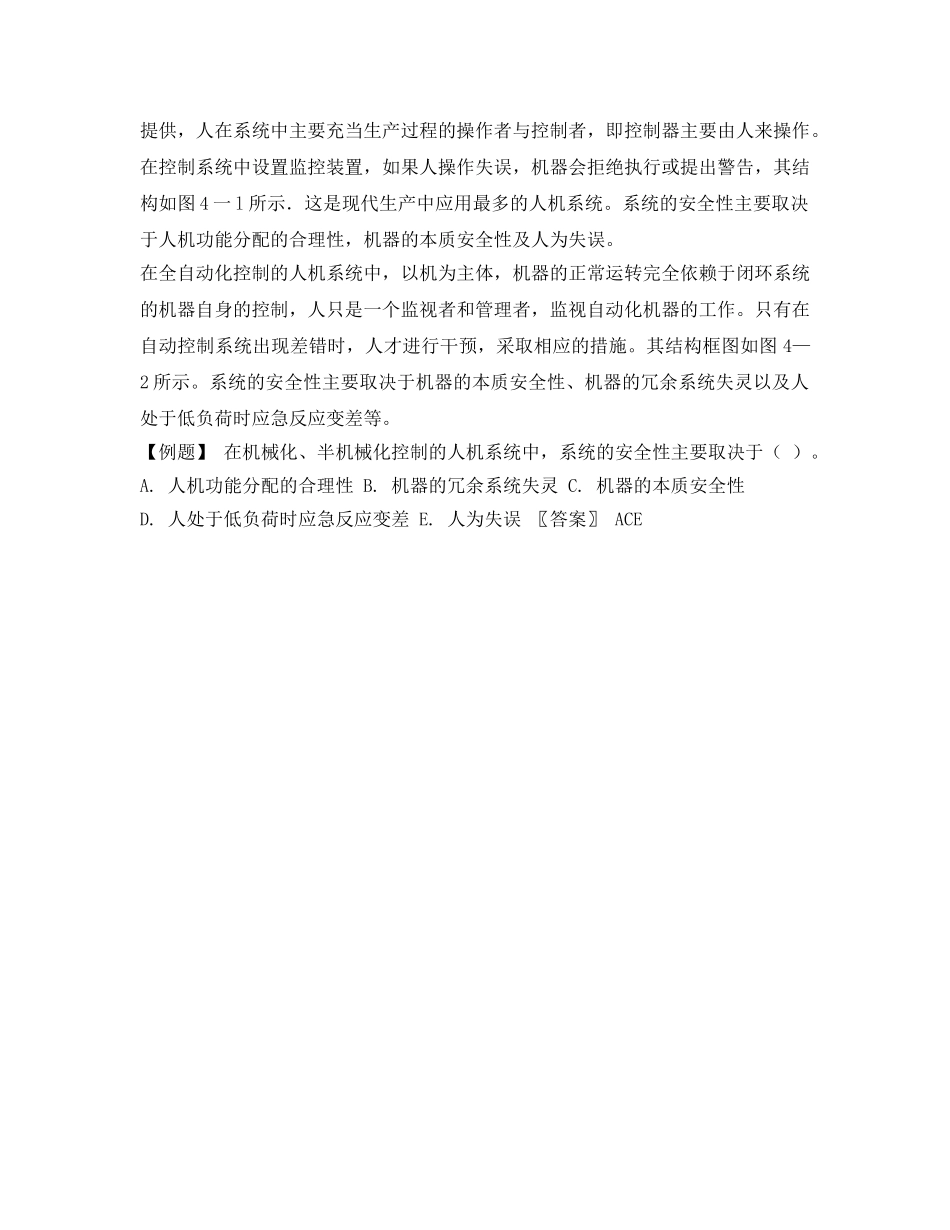 提供，人在系统中主要充当生产过程的操作者与控制者，即控制器主要由人来操作。在控制系统中设置监控装置，如果人操作失误，机器会拒绝执行或提出警告，其结构如图 4 一 1 所示．这是现代生产中应用最多的人机系统。系统的安全性主要取决于人机功能分配的合理性，机器的本质安全性及人为失误。

在全自动化控制的人机系统中，以机为主体，机器的正常运转完全依赖于闭环系统的机器自身的控制，人只是一个监视者和管理者，监视自动化机器的工作。只有在自动控制系统出现差错时，人才进行干预，采取相应的措施。其结构框图如图 4—2 所示。系统的安全性主要取决于机器的本质安全性、机器的冗余系统失灵以及人处于低负荷时应急反应变差等。

【例题】 在机械化、半机械化控制的人机系统中，系统的安全性主要取决于（ ）。

A. 人机功能分配的合理性 B. 机器的冗余系统失灵 C. 机器的本质安全性

D. 人处于低负荷时应急反应变差 E. 人为失误 〖答案〗 ACE